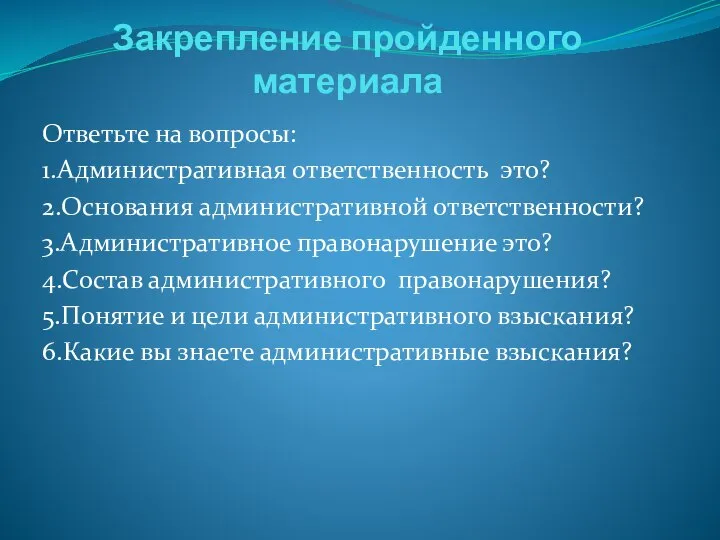 Закрепление пройденного материала

Ответьте на вопросы:
1.Административная ответственность это?
2.Основания административной ответственности?
3.Административное правонарушение это?
4.Состав административного правонарушения?
5.Понятие и цели административного взыскания?
6.Какие вы знаете административные взыскания?